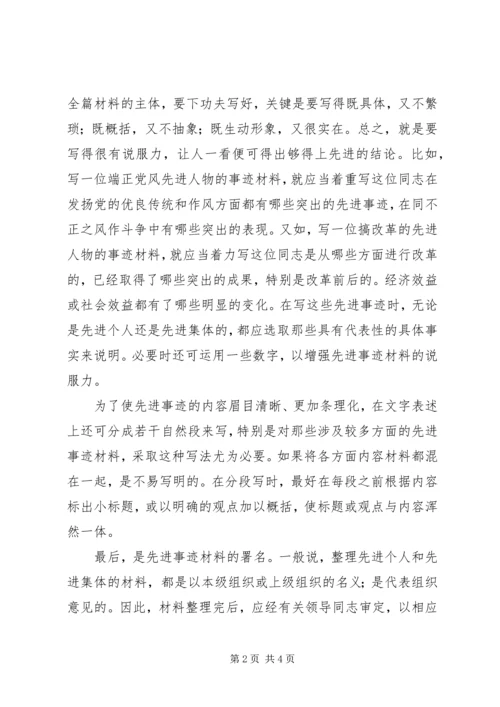 全篇材料的主体，要下功夫写好，关键是要写得既具体，又不繁琐；既概括，又不抽象；既生动形象，又很实在。总之，就是要写得很有说服力，让人一看便可得出够得上先进的结论。比如，写一位端正党风先进人物的事迹材料，就应当着重写这位同志在发扬党的优良传统和作风方面都有哪些突出的先进事迹，在同不正之风作斗争中有哪些突出的表现。又如，写一位搞改革的先进人物的事迹材料，就应当着力写这位同志是从哪些方面进行改革的，已经取得了哪些突出的成果，特别是改革前后的。经济效益或社会效益都有了哪些明显的变化。在写这些先进事迹时，无论是先进个人还是先进集体的，都应选取那些具有代表性的具体事实来说明。必要时还可运用一些数字，以增强先进事迹材料的说服力。

为了使先进事迹的内容眉目清晰、更加条理化，在文字表述上还可分成若干自然段来写，特别是对那些涉及较多方面的先进事迹材料，采取这种写法尤为必要。如果将各方面内容材料都混在一起，是不易写明的。在分段写时，最好在每段之前根据内容标出小标题，或以明确的观点加以概括，使标题或观点与内容浑然一体。

最后，是先进事迹材料的署名。一般说，整理先进个人和先进集体的材料，都是以本级组织或上级组织的名义；是代表组织意见的。因此，材料整理完后，应经有关领导同志审定，以相应

第 2 页 共 4 页